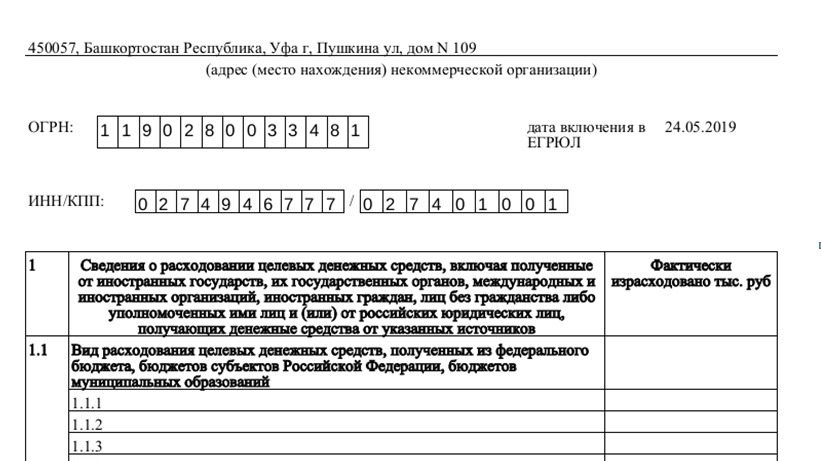 450057, Башкортостан Республика, Уфа г, Пушкина ул, дом N 109

(адрес (место нахождения) некоммерческой организации)

ОГРН: 1 1 9 0 2 8 0 0 3 3 4 8 1

дата включения в ЕГРЮЛ 24.05.2019

ИНН/КПП: 0 2 7 4 9 4 6 7 7 7 / 0 2 7 4 0 1 0 0 1

| 1 | Сведения о расходовании целевых денежных средств, включая полученные от иностранных государств, их государственных органов, международных и иностранных организаций, иностранных граждан, лиц без гражданства либо уполномоченных ими лиц и (или) от российских юридических лиц, получающих денежные средства от указанных источников | Фактически израсходовано тыс. руб |
|---|---|---|
| 1.1 | Вид расходования целевых денежных средств, полученных из федерального бюджета, бюджетов субъектов Российской Федерации, бюджетов муниципальных образований | |
| | 1.1.1 | |
| | 1.1.2 | |
| | 1.1.3 | |